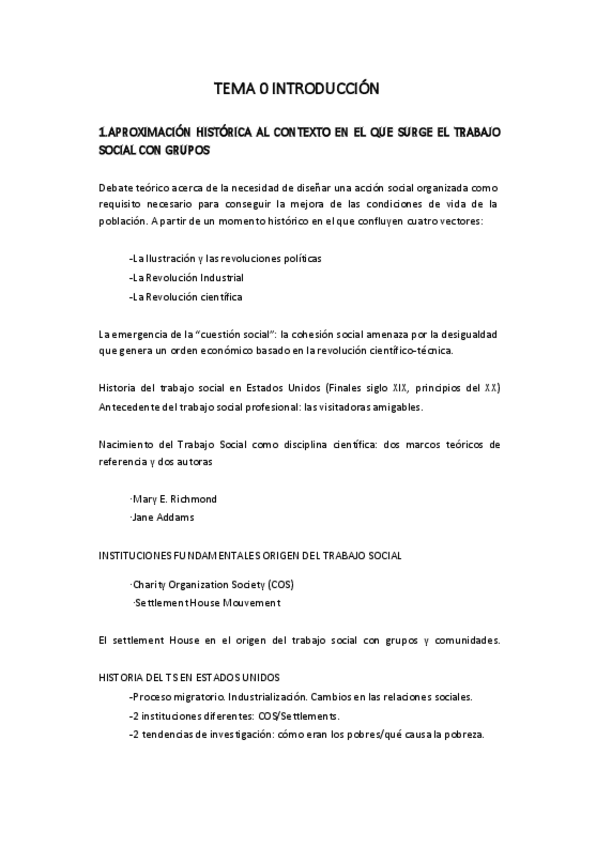 TEMA 0 INTRODUCCIÓN

1.APROXIMACIÓN HISTÓRICA AL CONTEXTO EN EL QUE SURGE EL TRABAJO SOCIAL CON GRUPOS

Debate teórico acerca de la necesidad de diseñar una acción social organizada como requisito necesario para conseguir la mejora de las condiciones de vida de la población. A partir de un momento histórico en el que confluyen cuatro vectores:

-La Ilustración y las revoluciones políticas
-La Revolución Industrial
-La Revolución científica

La emergencia de la "cuestión social": la cohesión social amenaza por la desigualdad que genera un orden económico basado en la revolución científico-técnica.

Historia del trabajo social en Estados Unidos (Finales siglo XIX, principios del XX) Antecedente del trabajo social profesional: las visitadoras amigables.

Nacimiento del Trabajo Social como disciplina científica: dos marcos teóricos de referencia y dos autoras

·Mary E. Richmond
·Jane Addams

INSTITUCIONES FUNDAMENTALES ORIGEN DEL TRABAJO SOCIAL

·Charity Organization Society (COS)
·Settlement House Mouvement

El settlement House en el origen del trabajo social con grupos y comunidades.

HISTORIA DEL TS EN ESTADOS UNIDOS
-Proceso migratorio. Industrialización. Cambios en las relaciones sociales.
-2 instituciones diferentes: COS/Settlements.
-2 tendencias de investigación: cómo eran los pobres/qué causa la pobreza.